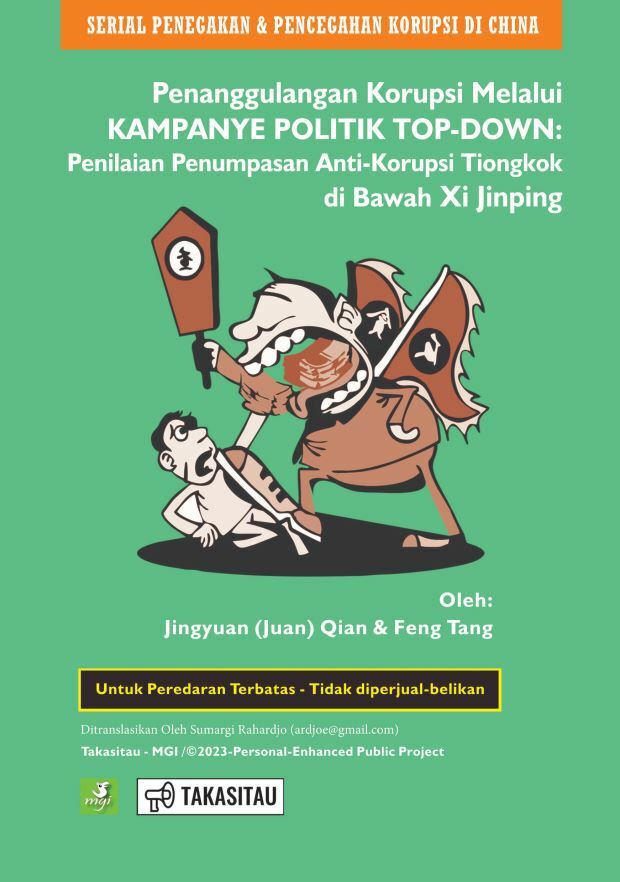 SERIAL PENEGAKAN & PENCEGAHAN KORUPSI DI CHINA

Penanggulangan Korupsi Melalui
KAMPANYE POLITIK TOP-DOWN:
Penilaian Penumpasan Anti-Korupsi Tiongkok
di Bawah Xi Jinping

Oleh:
Jingyuan (Juan) Qian & Feng Tang

Untuk Peredaran Terbatas - Tidak diperjual-belikan

Ditranslasikan Oleh Sumargi Rahardjo (ardjoe@gmail.com)
Takasitau - MGI /©2023-Personal-Enhanced Public Project

mgi

TAKASITAU